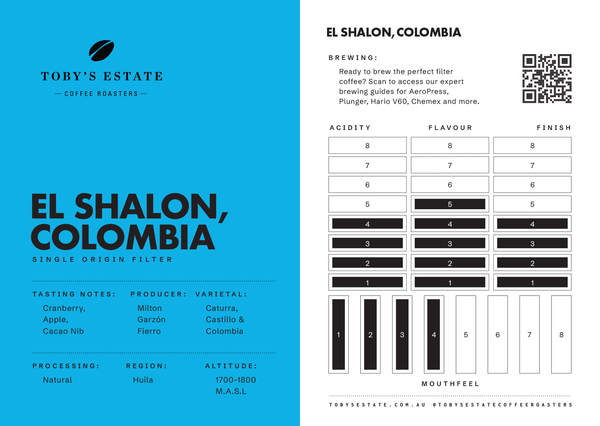 TOBY'S ESTATE

— COFFEE ROASTERS —

EL SHALON, COLOMBIA

SINGLE ORIGIN FILTER

TASTING NOTES:
Cranberry, Apple, Cacao Nib

PRODUCER:
Milton Garzón Fierro

VARIETAL:
Caturra, Castillo & Colombia

PROCESSING:
Natural

REGION:
Huila

ALTITUDE:
1700-1800 M.A.S.L

EL SHALON, COLOMBIA

BREWING:

Ready to brew the perfect filter coffee? Scan to access our expert brewing guides for AeroPress, Plunger, Hario V60, Chemex and more.

| ACIDITY | FLAVOUR | FINISH |
|---|---|---|
| 8 | 8 | 8 |
| 7 | 7 | 7 |
| 6 | 6 | 6 |
| 5 | 5 | 5 |
| 4 | 4 | 4 |
| 3 | 3 | 3 |
| 2 | 2 | 2 |
| 1 | 1 | 1 |

1 2 3 4 5 6 7 8

MOUTHFEEL

TOBYSESTATE.COM.AU @TOBYSESTATECOFFEEROASTERS